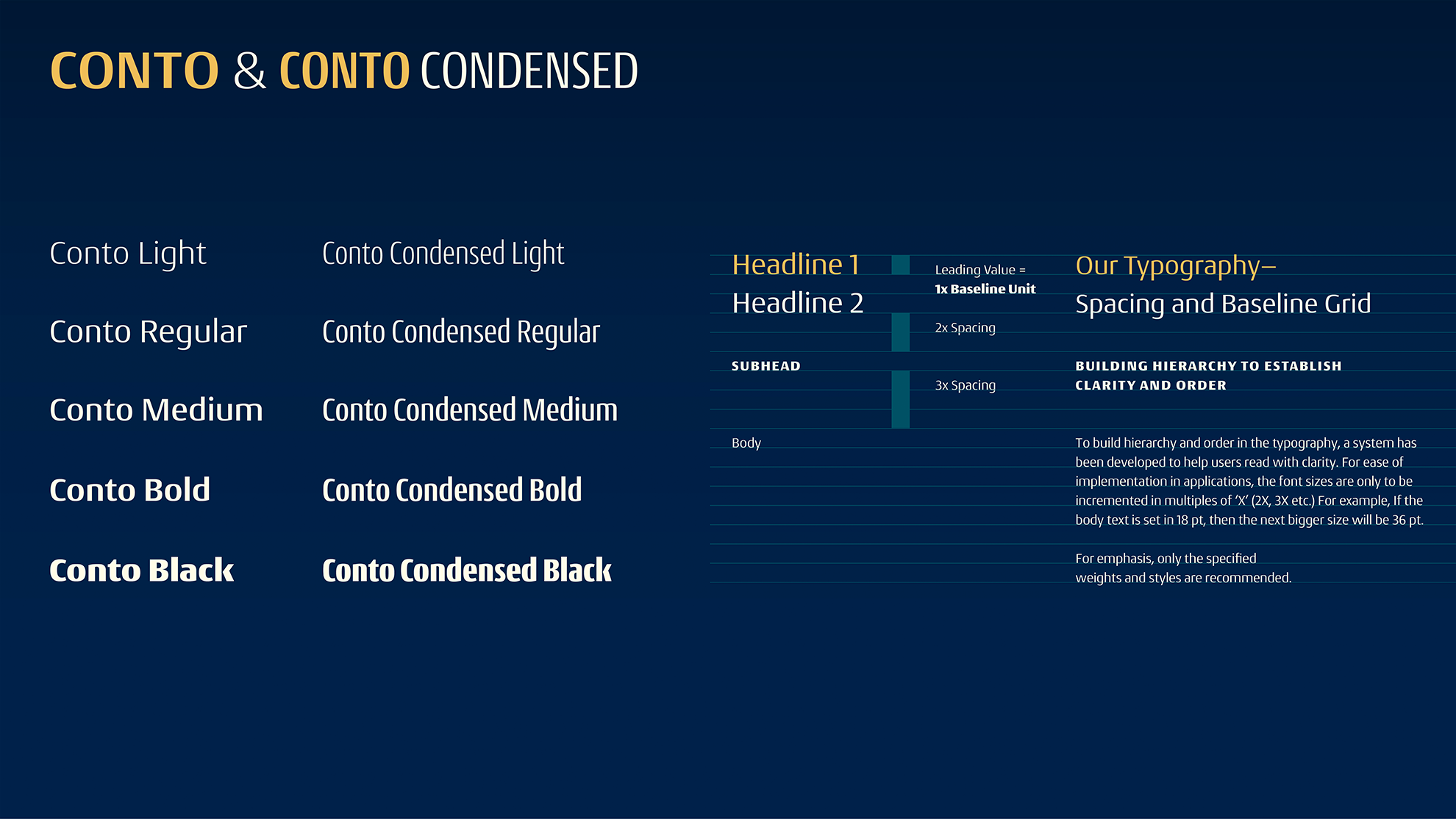 CONTO & CONTO CONDENSED

Conto Light

Conto Regular

Conto Medium

Conto Bold

Conto Black

Conto Condensed Light

Conto Condensed Regular

Conto Condensed Medium

Conto Condensed Bold

Conto Condensed Black

Headline 1

Headline 2

SUBHEAD

Body

Leading Value = 1x Baseline Unit

2x Spacing

3x Spacing

Our Typography–
Spacing and Baseline Grid

BUILDING HIERARCHY TO ESTABLISH CLARITY AND ORDER

To build hierarchy and order in the typography, a system has been developed to help users read with clarity. For ease of implementation in applications, the font sizes are only to be incremented in multiples of 'X' (2X, 3X etc.) For example, If the body text is set in 18 pt, then the next bigger size will be 36 pt.

For emphasis, only the specified weights and styles are recommended.